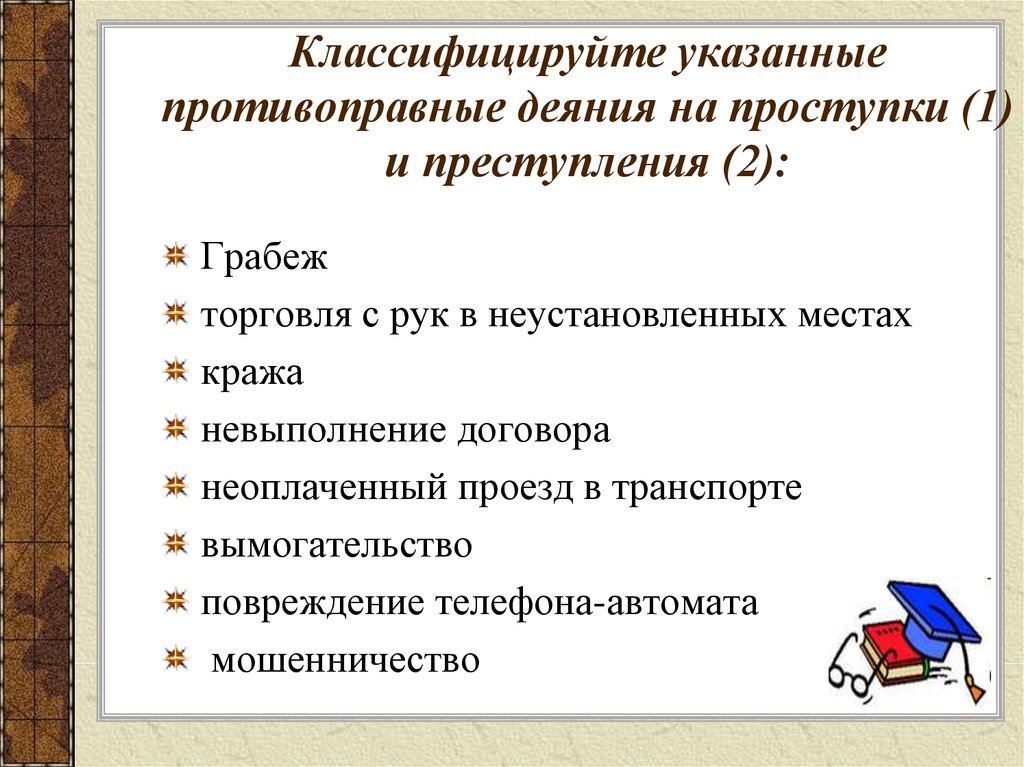 Классифицируйте указанные противоправные деяния на проступки (1) и преступления (2):

Грабеж

торговля с рук в неустановленных местах

кража

невыполнение договора

неоплаченный проезд в транспорте

вымогательство

повреждение телефона-автомата

мошенничество